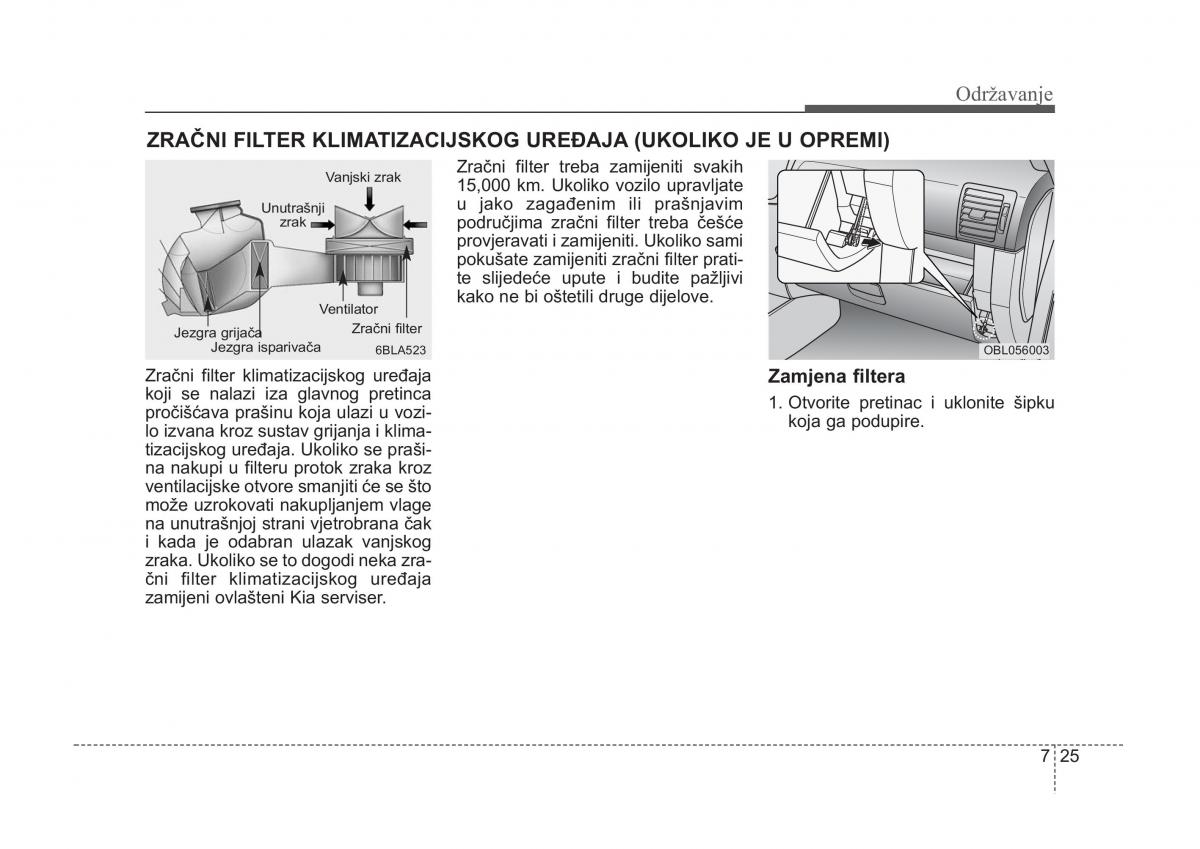 Održavanje

ZRAČNI FILTER KLIMATIZACIJSKOG UREĐAJA (UKOLIKO JE U OPREMI)

Vanjski zrak
Unutrašnji zrak
Ventilator
Zračni filter
Jezgra grijača
Jezgra isparivača
6BLA523

Zračni filter klimatizacijskog uređaja koji se nalazi iza glavnog pretinca pročišćava prašinu koja ulazi u vozilo izvana kroz sustav grijanja i klimatizacijskog uređaja. Ukoliko se prašina nakupi u filteru protok zraka kroz ventilacijske otvore smanjiti će se što može uzrokovati nakupljanjem vlage na unutrašnjoj strani vjetrobrana čak i kada je odabran ulazak vanjskog zraka. Ukoliko se to dogodi neka zračni filter klimatizacijskog uređaja zamijeni ovlašteni Kia serviser.

Zračni filter treba zamijeniti svakih 15,000 km. Ukoliko vozilo upravljate u jako zagađenim ili prašnjavim područjima zračni filter treba češće provjeravati i zamijeniti. Ukoliko sami pokušate zamijeniti zračni filter pratite slijedeće upute i budite pažljivi kako ne bi oštetili druge dijelove.

OBL056003

Zamjena filtera

1. Otvorite pretinac i uklonite šipku koja ga podupire.

7 25